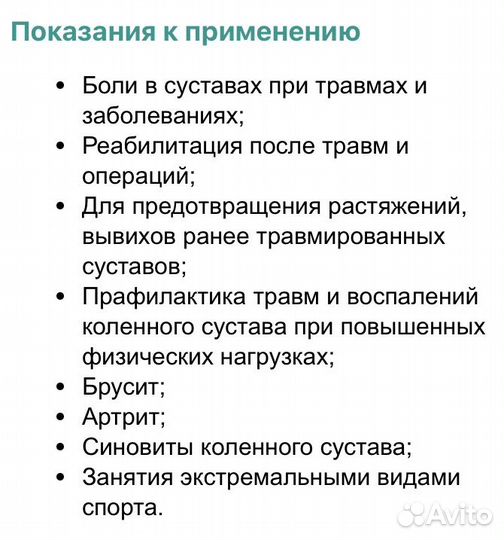 Показания к применению

• Боли в суставах при травмах и заболеваниях;
• Реабилитация после травм и операций;
• Для предотвращения растяжений, вывихов ранее травмированных суставов;
• Прафилактика травм и воспалений коленного сустава при повышенных физических нагрузках;
• Брусит;
• Артрит;
• Синовиты коленного сустава;
• Занятия экстремальными видами спорта.

Avito